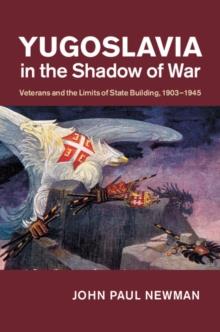 YUGOSLAVIA
in the Shadow of War

Veterans and the Limits of State Building, 1903–1945

JOHN PAUL NEWMAN